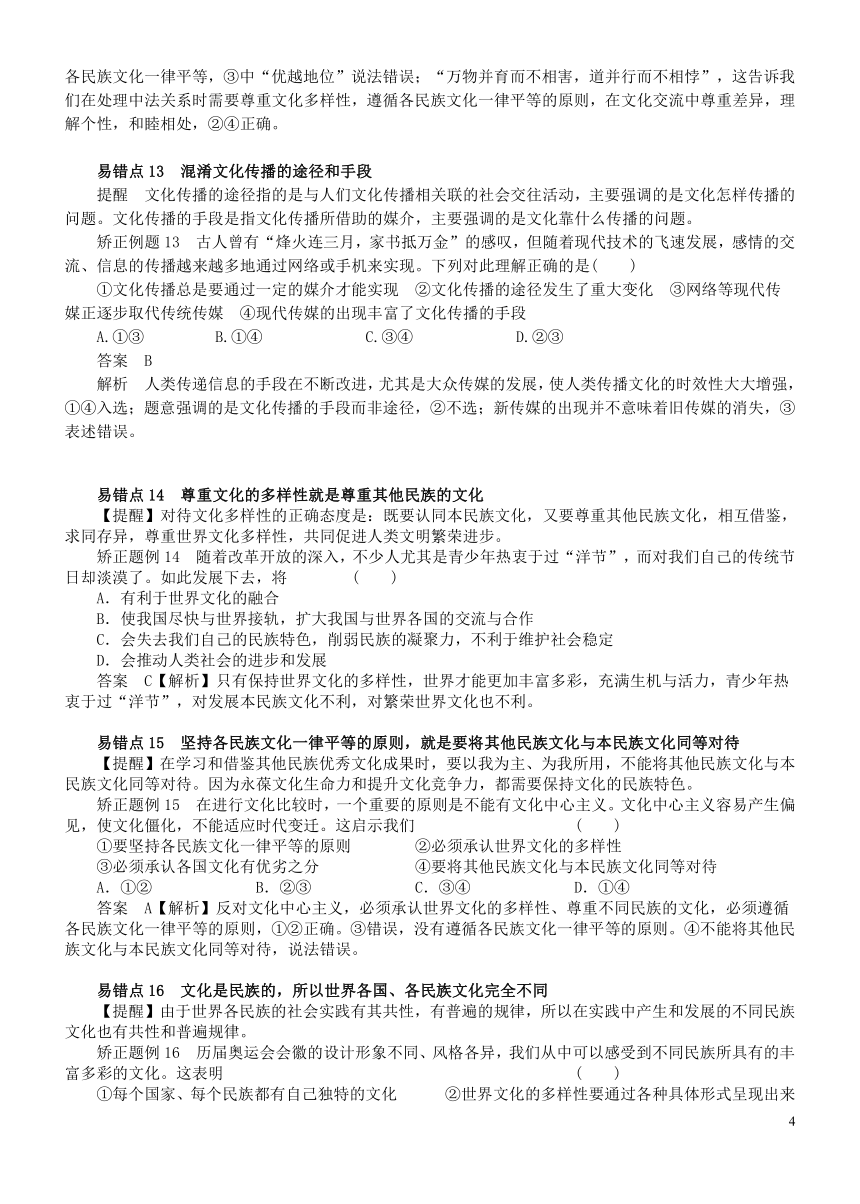 各民族文化一律平等，③中“优越地位”说法错误；“万物并育而不相害，道并行而不相悖”，这告诉我们在处理中法关系时需要尊重文化多样性，遵循各民族文化一律平等的原则，在文化交流中尊重差异，理解个性，和睦相处，②④正确。

易错点 13　混淆文化传播的途径和手段
提醒　文化传播的途径指的是与人们文化传播相关联的社会交往活动，主要强调的是文化怎样传播的问题。文化传播的手段是指文化传播所借助的媒介，主要强调的是文化靠什么传播的问题。
矫正例题 13　古人曾有“烽火连三月，家书抵万金”的感叹，但随着现代技术的飞速发展，感情的交流、信息的传播越来越多地通过网络或手机来实现。下列对此理解正确的是(　　)
①文化传播总是要通过一定的媒介才能实现　②文化传播的途径发生了重大变化　③网络等现代传媒正逐步取代传统传媒　④现代传媒的出现丰富了文化传播的手段
A.①③　　B.①④　　C.③④　　D.②③
答案　B
解析　人类传递信息的手段在不断改进，尤其是大众传媒的发展，使人类传播文化的时效性大大增强，①④入选；题意强调的是文化传播的手段而非途径，②不选；新传媒的出现并不意味着旧传媒的消失，③表述错误。

易错点 14　尊重文化的多样性就是尊重其他民族的文化
【提醒】对待文化多样性的正确态度是：既要认同本民族文化，又要尊重其他民族文化，相互借鉴，求同存异，尊重世界文化多样性，共同促进人类文明繁荣进步。
矫正题例 14　随着改革开放的深入，不少人尤其是青少年热衷于过“洋节”，而对我们自己的传统节日却淡漠了。如此发展下去，将　　(　　)
A. 有利于世界文化的融合
B. 使我国尽快与世界接轨，扩大我国与世界各国的交流与合作
C. 会失去我们自己的民族特色，削弱民族的凝聚力，不利于维护社会稳定
D. 会推动人类社会的进步和发展
答案　C【解析】只有保持世界文化的多样性，世界才能更加丰富多彩，充满生机与活力，青少年热衷于过“洋节”，对发展本民族文化不利，对繁荣世界文化也不利。

易错点 15　坚持各民族文化一律平等的原则，就是要将其他民族文化与本民族文化同等对待
【提醒】在学习和借鉴其他民族优秀文化成果时，要以我为主、为我所用，不能将其他民族文化与本民族文化同等对待。因为永葆文化生命力和提升文化竞争力，都需要保持文化的民族特色。
矫正题例 15　在进行文化比较时，一个重要的原则是不能有文化中心主义。文化中心主义容易产生偏见，使文化僵化，不能适应时代变迁。这启示我们　　(　　)
①要坚持各民族文化一律平等的原则　　②必须承认世界文化的多样性
③必须承认各国文化有优劣之分　　④要将其他民族文化与本民族文化同等对待
A. ①②　　B. ②③　　C. ③④　　D. ①④
答案　A【解析】反对文化中心主义，必须承认世界文化的多样性、尊重不同民族的文化，必须遵循各民族文化一律平等的原则，①②正确。③错误，没有遵循各民族文化一律平等的原则。④不能将其他民族文化与本民族文化同等对待，说法错误。

易错点 16　文化是民族的，所以世界各国、各民族文化完全不同
【提醒】由于世界各民族的社会实践有其共性，有普遍的规律，所以在实践中产生和发展的不同民族文化也有共性和普遍规律。
矫正题例 16　历届奥运会会徽的设计形象不同、风格各异，我们从中可以感受到不同民族所具有的丰富多彩的文化。这表明　　(　　)
①每个国家、每个民族都有自己独特的文化　　②世界文化的多样性要通过各种具体形式呈现出来

4